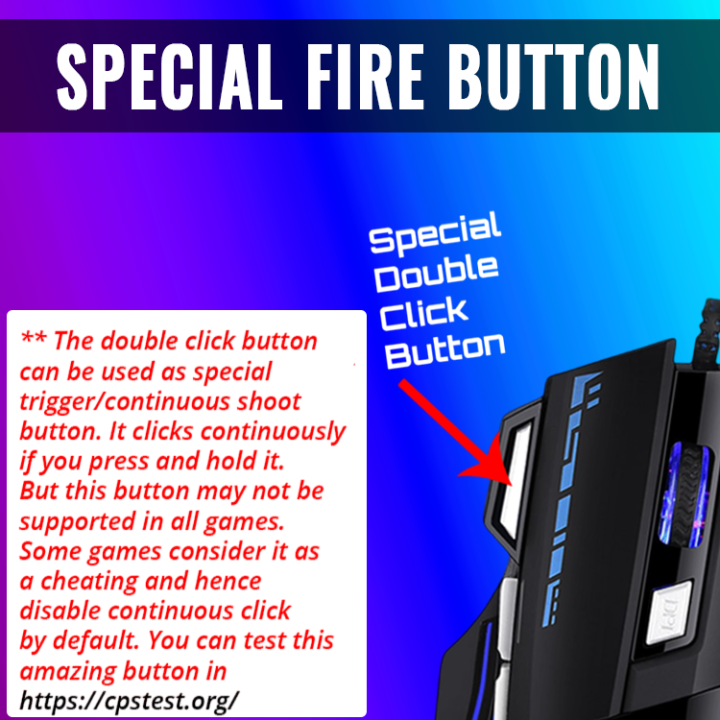 SPECIAL FIRE BUTTON

Special Double Click Button

** The double click button can be used as special trigger/continuous shoot button. It clicks continuously if you press and hold it. But this button may not be supported in all games. Some games consider it as a cheating and hence disable continuous click by default. You can test this amazing button in https://cpstest.org/

DPI